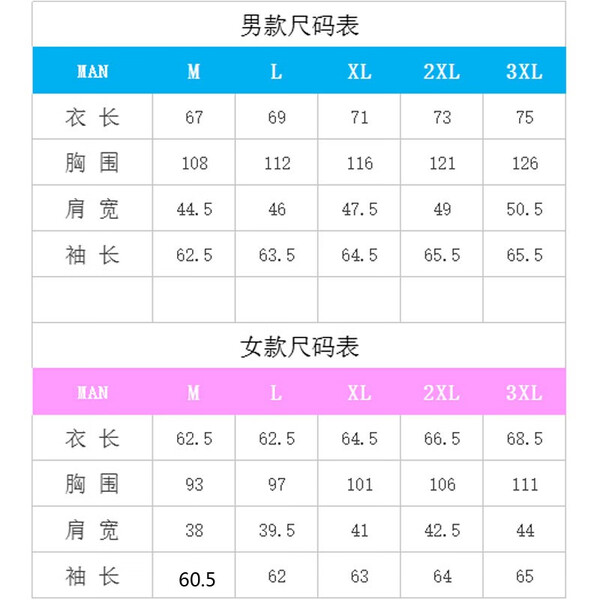 男款尺码表

| MAN | M | L | XL | 2XL | 3XL |
|---|---|---|---|---|---|
| 衣 长 | 67 | 69 | 71 | 73 | 75 |
| 胸 围 | 108 | 112 | 116 | 121 | 126 |
| 肩 宽 | 44.5 | 46 | 47.5 | 49 | 50.5 |
| 袖 长 | 62.5 | 63.5 | 64.5 | 65.5 | 65.5 |
| | | | | | |

女款尺码表

| MAN | M | L | XL | 2XL | 3XL |
|---|---|---|---|---|---|
| 衣 长 | 62.5 | 62.5 | 64.5 | 66.5 | 68.5 |
| 胸 围 | 93 | 97 | 101 | 106 | 111 |
| 肩 宽 | 38 | 39.5 | 41 | 42.5 | 44 |
| 袖 长 | 60.5 | 62 | 63 | 64 | 65 |